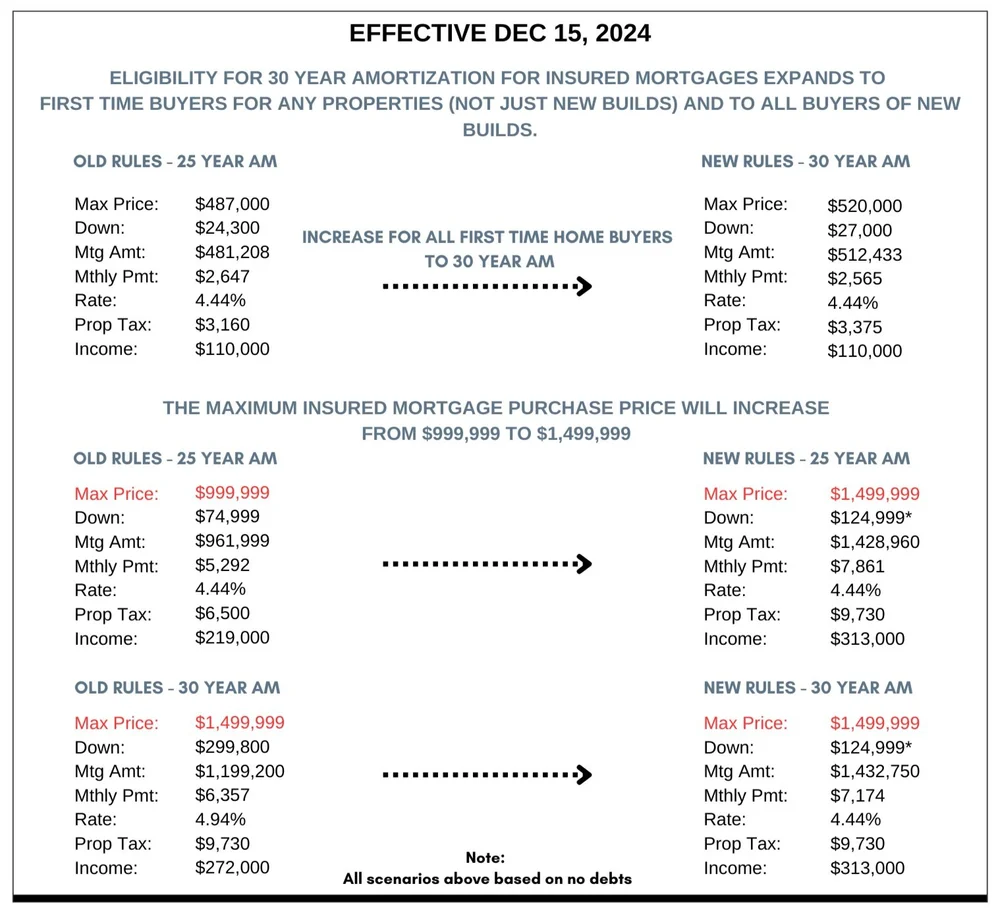 EFFECTIVE DEC 15, 2024

ELIGIBILITY FOR 30 YEAR AMORTIZATION FOR INSURED MORTGAGES EXPANDS TO FIRST TIME BUYERS FOR ANY PROPERTIES (NOT JUST NEW BUILDS) AND TO ALL BUYERS OF NEW BUILDS.

OLD RULES - 25 YEAR AM

| | |
|---|---|
| Max Price: | $487,000 |
| Down: | $24,300 |
| Mtg Amt: | $481,208 |
| Mthly Pmt: | $2,647 |
| Rate: | 4.44% |
| Prop Tax: | $3,160 |
| Income: | $110,000 |

INCREASE FOR ALL FIRST TIME HOME BUYERS TO 30 YEAR AM

NEW RULES - 30 YEAR AM

| | |
|---|---|
| Max Price: | $520,000 |
| Down: | $27,000 |
| Mtg Amt: | $512,433 |
| Mthly Pmt: | $2,565 |
| Rate: | 4.44% |
| Prop Tax: | $3,375 |
| Income: | $110,000 |

THE MAXIMUM INSURED MORTGAGE PURCHASE PRICE WILL INCREASE FROM $999,999 TO $1,499,999

OLD RULES - 25 YEAR AM

| | |
|---|---|
| Max Price: | $999,999 |
| Down: | $74,999 |
| Mtg Amt: | $961,999 |
| Mthly Pmt: | $5,292 |
| Rate: | 4.44% |
| Prop Tax: | $6,500 |
| Income: | $219,000 |

NEW RULES - 25 YEAR AM

| | |
|---|---|
| Max Price: | $1,499,999 |
| Down: | $124,999* |
| Mtg Amt: | $1,428,960 |
| Mthly Pmt: | $7,861 |
| Rate: | 4.44% |
| Prop Tax: | $9,730 |
| Income: | $313,000 |

OLD RULES - 30 YEAR AM

| | |
|---|---|
| Max Price: | $1,499,999 |
| Down: | $299,800 |
| Mtg Amt: | $1,199,200 |
| Mthly Pmt: | $6,357 |
| Rate: | 4.94% |
| Prop Tax: | $9,730 |
| Income: | $272,000 |

NEW RULES - 30 YEAR AM

| | |
|---|---|
| Max Price: | $1,499,999 |
| Down: | $124,999* |
| Mtg Amt: | $1,432,750 |
| Mthly Pmt: | $7,174 |
| Rate: | 4.44% |
| Prop Tax: | $9,730 |
| Income: | $313,000 |

Note:
All scenarios above based on no debts